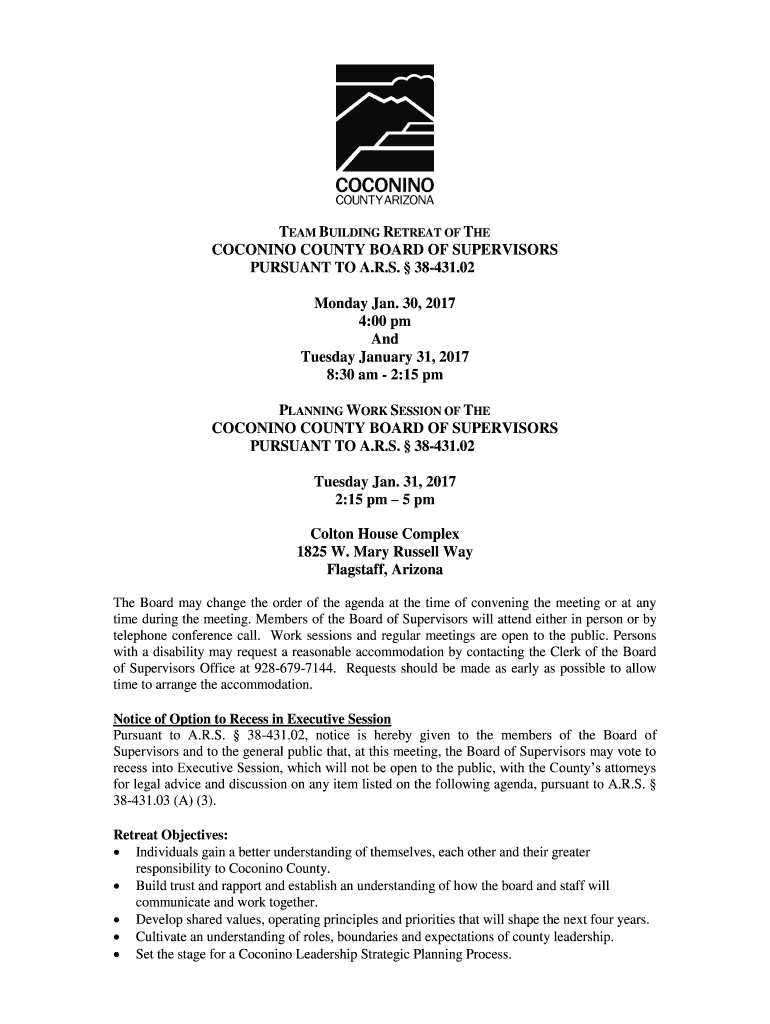 COCONINO
COUNTY ARIZONA

TEAM BUILDING RETREAT OF THE
COCONINO COUNTY BOARD OF SUPERVISORS
PURSUANT TO A.R.S. § 38-431.02

Monday Jan. 30, 2017
4:00 pm
And
Tuesday January 31, 2017
8:30 am - 2:15 pm

PLANNING WORK SESSION OF THE
COCONINO COUNTY BOARD OF SUPERVISORS
PURSUANT TO A.R.S. § 38-431.02

Tuesday Jan. 31, 2017
2:15 pm – 5 pm

Colton House Complex
1825 W. Mary Russell Way
Flagstaff, Arizona

The Board may change the order of the agenda at the time of convening the meeting or at any time during the meeting. Members of the Board of Supervisors will attend either in person or by telephone conference call. Work sessions and regular meetings are open to the public. Persons with a disability may request a reasonable accommodation by contacting the Clerk of the Board of Supervisors Office at 928-679-7144. Requests should be made as early as possible to allow time to arrange the accommodation.

Notice of Option to Recess in Executive Session
Pursuant to A.R.S. § 38-431.02, notice is hereby given to the members of the Board of Supervisors and to the general public that, at this meeting, the Board of Supervisors may vote to recess into Executive Session, which will not be open to the public, with the County's attorneys for legal advice and discussion on any item listed on the following agenda, pursuant to A.R.S. § 38-431.03 (A) (3).

Retreat Objectives:
• Individuals gain a better understanding of themselves, each other and their greater responsibility to Coconino County.
• Build trust and rapport and establish an understanding of how the board and staff will communicate and work together.
• Develop shared values, operating principles and priorities that will shape the next four years.
• Cultivate an understanding of roles, boundaries and expectations of county leadership.
• Set the stage for a Coconino Leadership Strategic Planning Process.